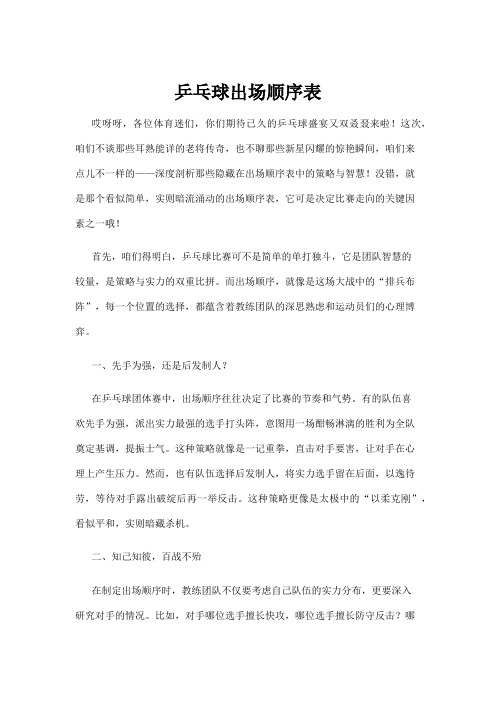 乒乓球出场顺序表

哎呀呀，各位体育迷们，你们期待已久的乒乓球盛宴又双叒叕来啦！这次，咱们不谈那些耳熟能详的老将传奇，也不聊那些新星闪耀的惊艳瞬间，咱们来点儿不一样的——深度剖析那些隐藏在出场顺序表中的策略与智慧！没错，就是那个看似简单，实则暗流涌动的出场顺序表，它可是决定比赛走向的关键因素之一哦！

首先，咱们得明白，乒乓球比赛可不是简单的单打独斗，它是团队智慧的较量，是策略与实力的双重比拼。而出场顺序，就像是这场大战中的“排兵布阵”，每一个位置的选择，都蕴含着教练团队的深思熟虑和运动员们的心理博弈。

一、先手为强，还是后发制人？

在乒乓球团体赛中，出场顺序往往决定了比赛的节奏和气势。有的队伍喜欢先手为强，派出实力最强的选手打头阵，意图用一场酣畅淋漓的胜利为全队奠定基调，提振士气。这种策略就像是一记重拳，直击对手要害，让对手在心理上产生压力。然而，也有队伍选择后发制人，将实力选手留在后面，以逸待劳，等待对手露出破绽后再一举反击。这种策略更像是太极中的“以柔克刚”，看似平和，实则暗藏杀机。

二、知己知彼，百战不殆

在制定出场顺序时，教练团队不仅要考虑自己队伍的实力分布，更要深入研究对手的情况。比如，对手哪位选手擅长快攻，哪位选手擅长防守反击？哪